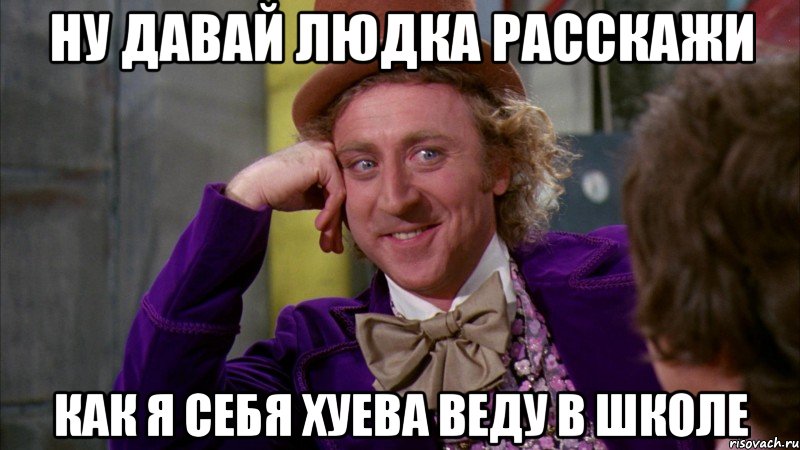 НУ ДАВАЙ ЛЮДКА РАССКАЖИ

КАК Я СЕБЯ ХУЕВА ВЕДУ В ШКОЛЕ

risovach.ru